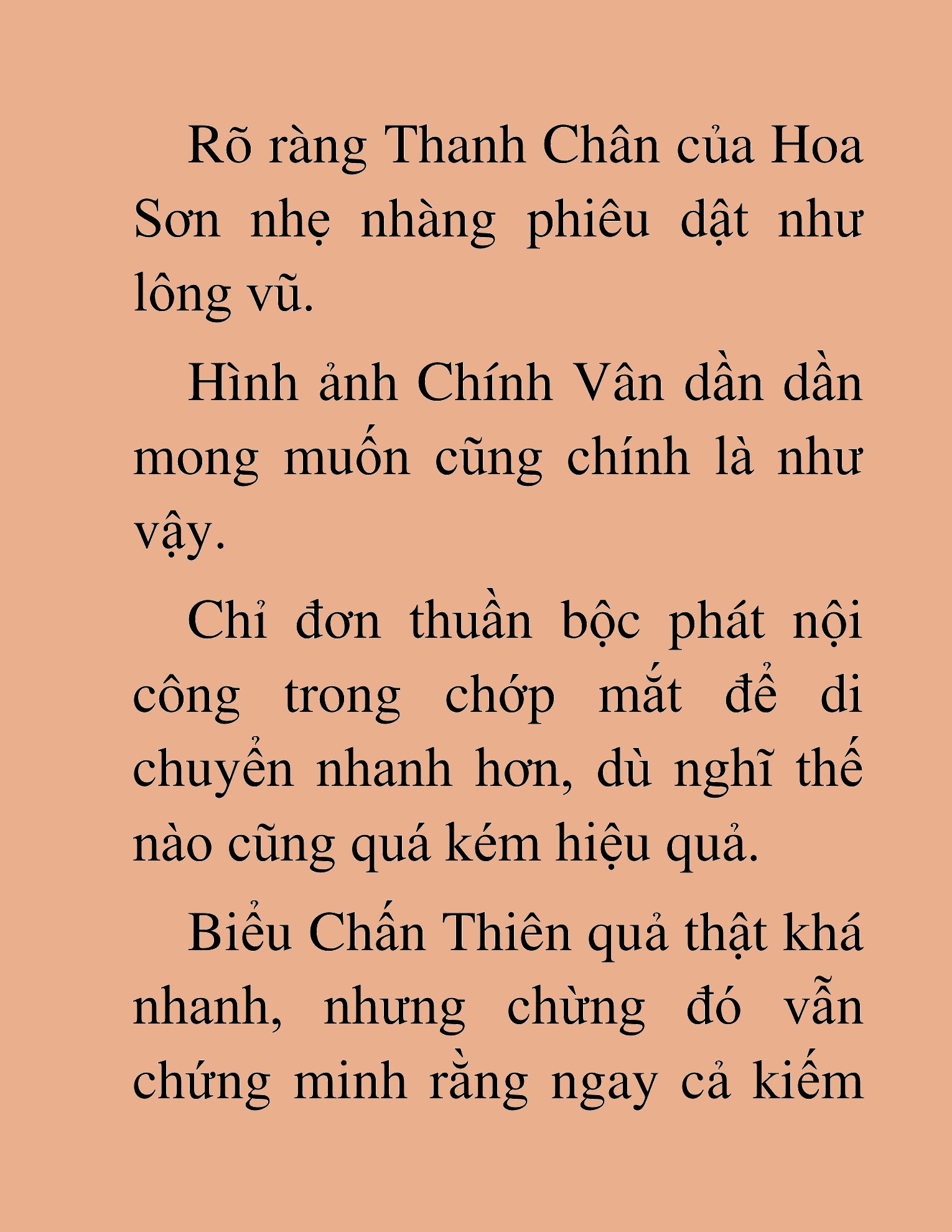 Rõ ràng Thanh Chân của Hoa Sơn nhẹ nhàng phiêu dật như lông vũ.

Hình ảnh Chính Vân dần dần mong muốn cũng chính là như vậy.

Chỉ đơn thuần bộc phát nội công trong chớp mắt để di chuyển nhanh hơn, dù nghĩ thế nào cũng quá kém hiệu quả.

Biểu Chấn Thiên quả thật khá nhanh, nhưng chừng đó vẫn chứng minh rằng ngay cả kiếm